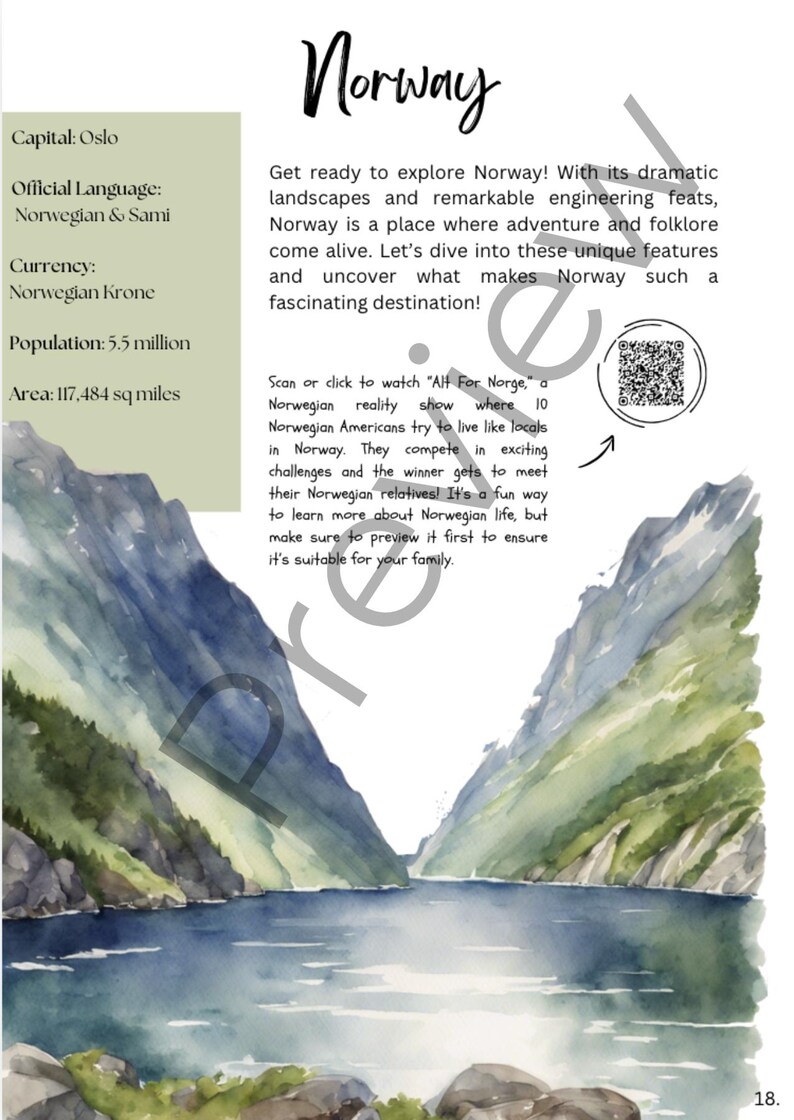 Norway

Capital: Oslo

Official Language: Norwegian & Sami

Currency: Norwegian Krone

Population: 5.5 million

Area: 117,484 sq miles

Get ready to explore Norway! With its dramatic landscapes and remarkable engineering feats, Norway is a place where adventure and folklore come alive. Let's dive into these unique features and uncover what makes Norway such a fascinating destination!

Scan or click to watch "Alt For Norge," a Norwegian reality show where 10 Norwegian Americans try to live like locals in Norway. They compete in exciting challenges and the winner gets to meet their Norwegian relatives! It's a fun way to learn more about Norwegian life, but make sure to preview it first to ensure it's suitable for your family.

Preview

18.